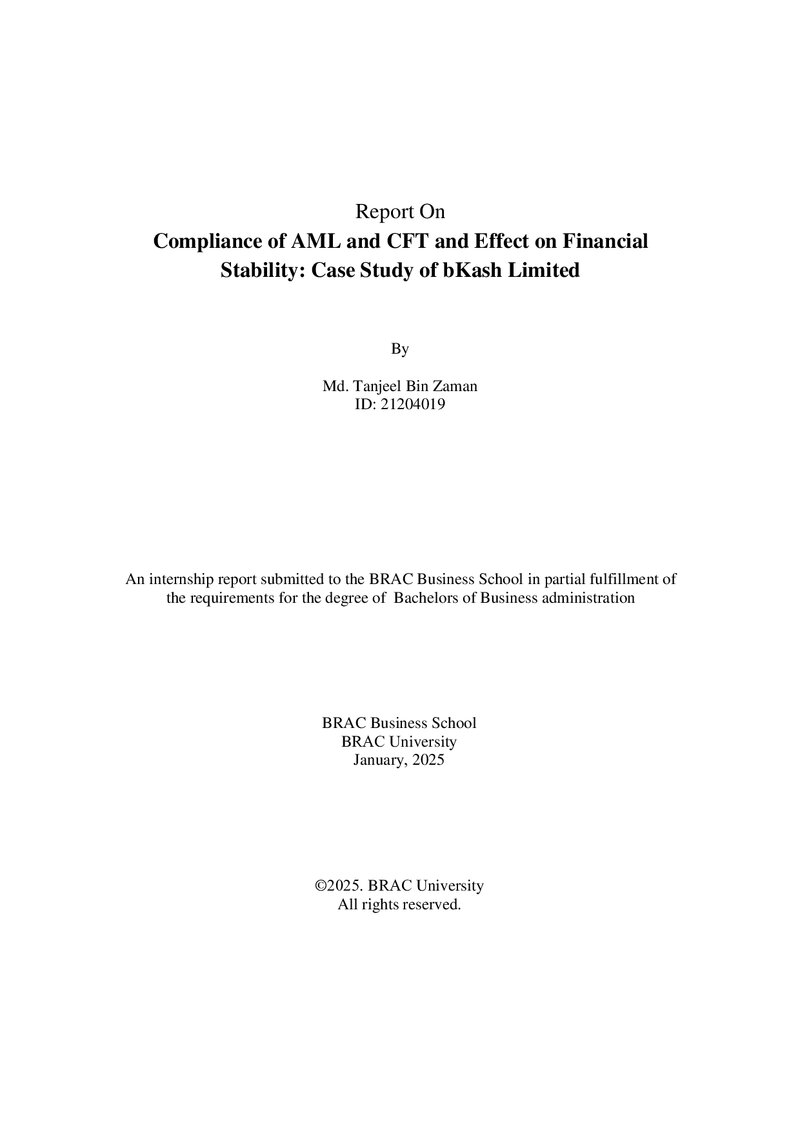 Report On
Compliance of AML and CFT and Effect on Financial Stability: Case Study of bKash Limited

By

Md. Tanjeel Bin Zaman
ID: 21204019

An internship report submitted to the BRAC Business School in partial fulfillment of the requirements for the degree of Bachelors of Business administration

BRAC Business School
BRAC University
January, 2025

©2025. BRAC University
All rights reserved.